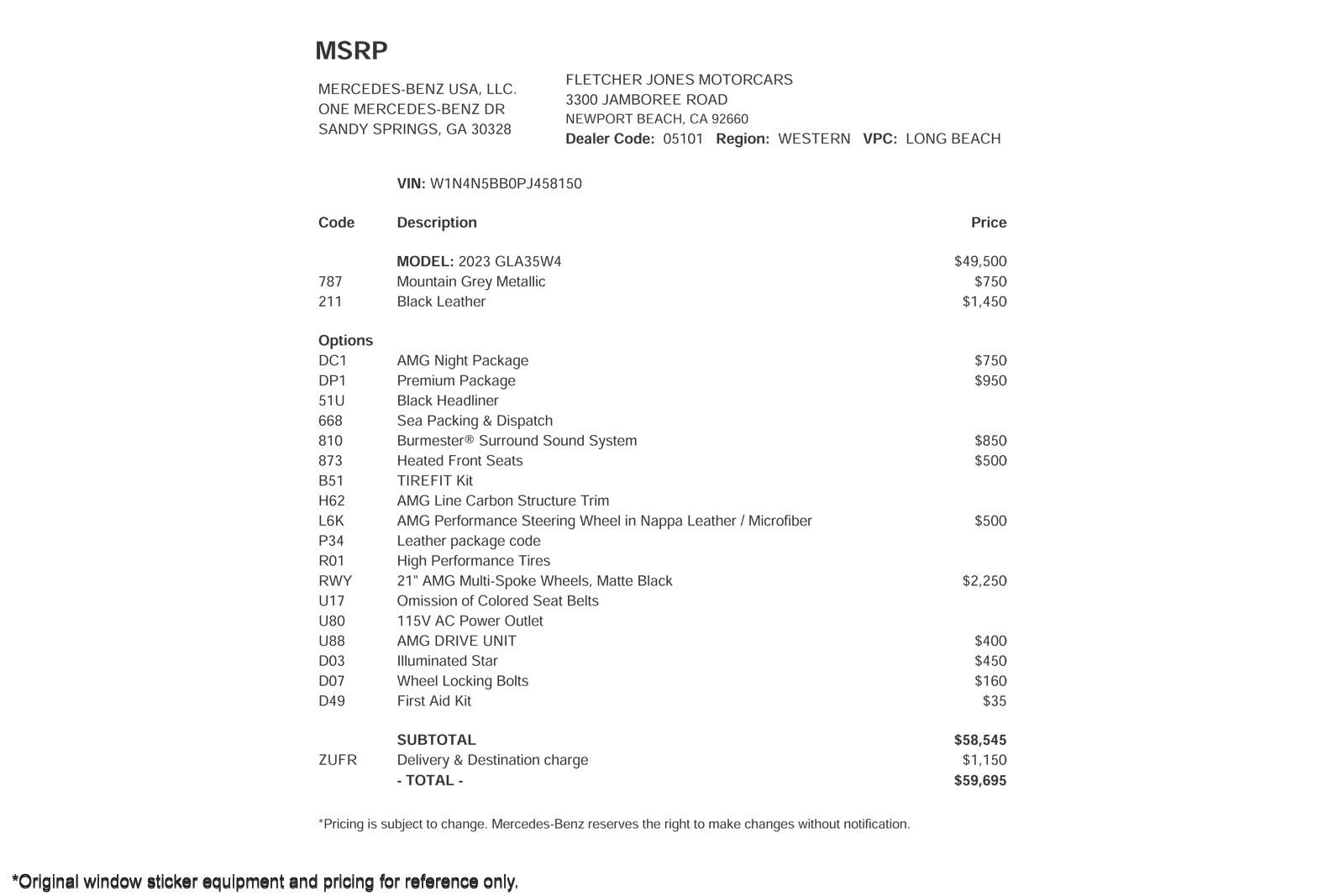 MSRP

MERCEDES-BENZ USA, LLC.
ONE MERCEDES-BENZ DR
SANDY SPRINGS, GA 30328

FLETCHER JONES MOTORCARS
3300 JAMBOREE ROAD
NEWPORT BEACH, CA 92660
Dealer Code: 05101 Region: WESTERN VPC: LONG BEACH

VIN: W1N4N5BB0PJ458150

| Code | Description | Price |
|---|---|---|
| | MODEL: 2023 GLA35W4 | $49,500 |
| 787 | Mountain Grey Metallic | $750 |
| 211 | Black Leather | $1,450 |
| Options | | |
| DC1 | AMG Night Package | $750 |
| DP1 | Premium Package | $950 |
| 51U | Black Headliner | |
| 668 | Sea Packing & Dispatch | |
| 810 | Burmester® Surround Sound System | $850 |
| 873 | Heated Front Seats | $500 |
| B51 | TIREFIT Kit | |
| H62 | AMG Line Carbon Structure Trim | |
| L6K | AMG Performance Steering Wheel in Nappa Leather / Microfiber | $500 |
| P34 | Leather package code | |
| R01 | High Performance Tires | |
| RWY | 21" AMG Multi-Spoke Wheels, Matte Black | $2,250 |
| U17 | Omission of Colored Seat Belts | |
| U80 | 115V AC Power Outlet | |
| U88 | AMG DRIVE UNIT | $400 |
| D03 | Illuminated Star | $450 |
| D07 | Wheel Locking Bolts | $160 |
| D49 | First Aid Kit | $35 |
| | SUBTOTAL | $58,545 |
| ZUFR | Delivery & Destination charge | $1,150 |
| | - TOTAL - | $59,695 |

*Pricing is subject to change. Mercedes-Benz reserves the right to make changes without notification.

*Original window sticker equipment and pricing for reference only.